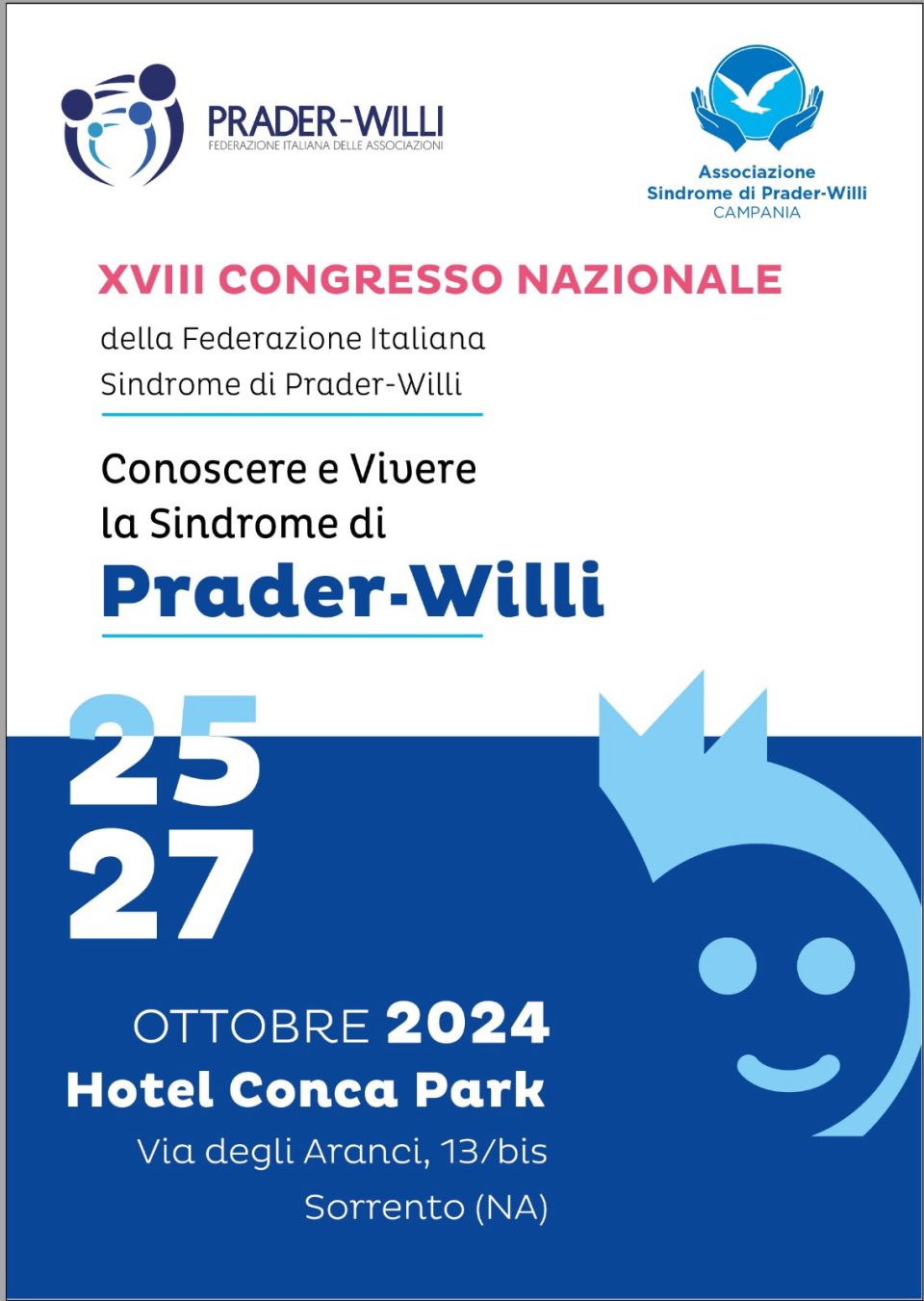 PRADER-WILLI
FEDERAZIONE ITALIANA DELLE ASSOCIAZIONI

Associazione
Sindrome di Prader-Willi
CAMPANIA

XVIII CONGRESSO NAZIONALE

della Federazione Italiana
Sindrome di Prader-Willi

Conoscere e Vivere
la Sindrome di
Prader-Willi

25
27

OTTOBRE 2024
Hotel Conca Park
Via degli Aranci, 13/bis
Sorrento (NA)